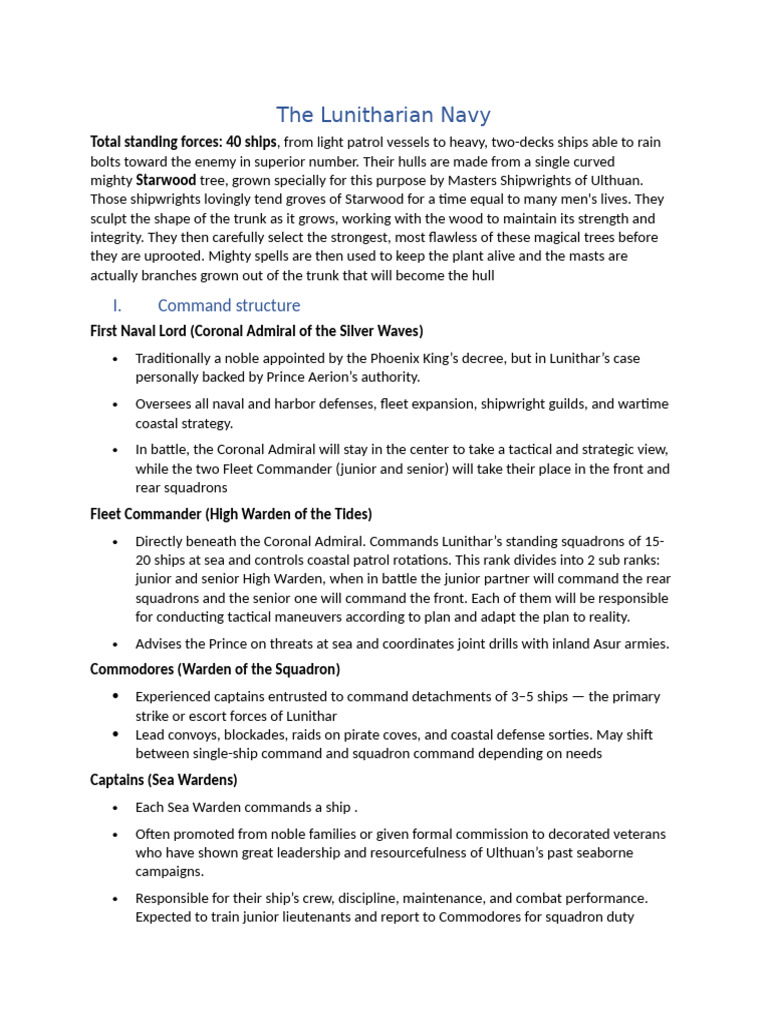 The Lunitharian Navy

Total standing forces: 40 ships, from light patrol vessels to heavy, two-decks ships able to rain bolts toward the enemy in superior number. Their hulls are made from a single curved mighty Starwood tree, grown specially for this purpose by Masters Shipwrights of Ulthuan. Those shipwrights lovingly tend groves of Starwood for a time equal to many men's lives. They sculpt the shape of the trunk as it grows, working with the wood to maintain its strength and integrity. They then carefully select the strongest, most flawless of these magical trees before they are uprooted. Mighty spells are then used to keep the plant alive and the masts are actually branches grown out of the trunk that will become the hull

I. Command structure

First Naval Lord (Coronal Admiral of the Silver Waves)

• Traditionally a noble appointed by the Phoenix King's decree, but in Lunithar's case personally backed by Prince Aerion's authority.

• Oversees all naval and harbor defenses, fleet expansion, shipwright guilds, and wartime coastal strategy.

• In battle, the Coronal Admiral will stay in the center to take a tactical and strategic view, while the two Fleet Commander (junior and senior) will take their place in the front and rear squadrons

Fleet Commander (High Warden of the Tides)

• Directly beneath the Coronal Admiral. Commands Lunithar's standing squadrons of 15-20 ships at sea and controls coastal patrol rotations. This rank divides into 2 sub ranks: junior and senior High Warden, when in battle the junior partner will command the rear squadrons and the senior one will command the front. Each of them will be responsible for conducting tactical maneuvers according to plan and adapt the plan to reality.

• Advises the Prince on threats at sea and coordinates joint drills with inland Asur armies.

Commodores (Warden of the Squadron)

• Experienced captains entrusted to command detachments of 3–5 ships — the primary strike or escort forces of Lunithar

• Lead convoys, blockades, raids on pirate coves, and coastal defense sorties. May shift between single-ship command and squadron command depending on needs

Captains (Sea Wardens)

• Each Sea Warden commands a ship .

• Often promoted from noble families or given formal commission to decorated veterans who have shown great leadership and resourcefulness of Ulthuan's past seaborne campaigns.

• Responsible for their ship's crew, discipline, maintenance, and combat performance. Expected to train junior lieutenants and report to Commodores for squadron duty